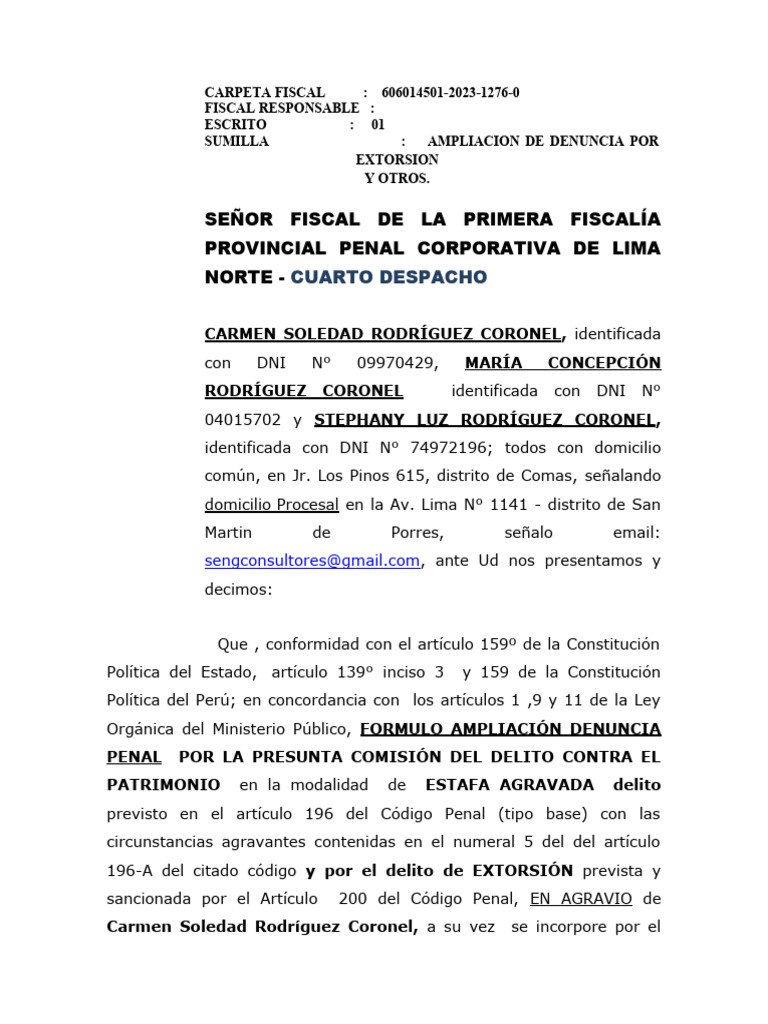 CARPETA FISCAL : 606014501-2023-1276-0
FISCAL RESPONSABLE :
ESCRITO : 01
SUMILLA : AMPLIACION DE DENUNCIA POR EXTORSION Y OTROS.

SEÑOR FISCAL DE LA PRIMERA FISCALÍA PROVINCIAL PENAL CORPORATIVA DE LIMA NORTE - CUARTO DESPACHO

CARMEN SOLEDAD RODRÍGUEZ CORONEL, identificada con DNI Nº 09970429, MARÍA CONCEPCIÓN RODRÍGUEZ CORONEL identificada con DNI Nº 04015702 y STEPHANY LUZ RODRÍGUEZ CORONEL, identificada con DNI Nº 74972196; todos con domicilio común, en Jr. Los Pinos 615, distrito de Comas, señalando domicilio Procesal en la Av. Lima Nº 1141 - distrito de San Martin de Porres, señalo email: sengconsultores@gmail.com, ante Ud nos presentamos y decimos:

Que , conformidad con el artículo 159º de la Constitución Política del Estado, artículo 139º inciso 3 y 159 de la Constitución Política del Perú; en concordancia con los artículos 1 ,9 y 11 de la Ley Orgánica del Ministerio Público, FORMULO AMPLIACIÓN DENUNCIA PENAL POR LA PRESUNTA COMISIÓN DEL DELITO CONTRA EL PATRIMONIO en la modalidad de ESTAFA AGRAVADA delito previsto en el artículo 196 del Código Penal (tipo base) con las circunstancias agravantes contenidas en el numeral 5 del del artículo 196-A del citado código y por el delito de EXTORSIÓN prevista y sancionada por el Artículo 200 del Código Penal, EN AGRAVIO de Carmen Soledad Rodríguez Coronel, a su vez se incorpore por el